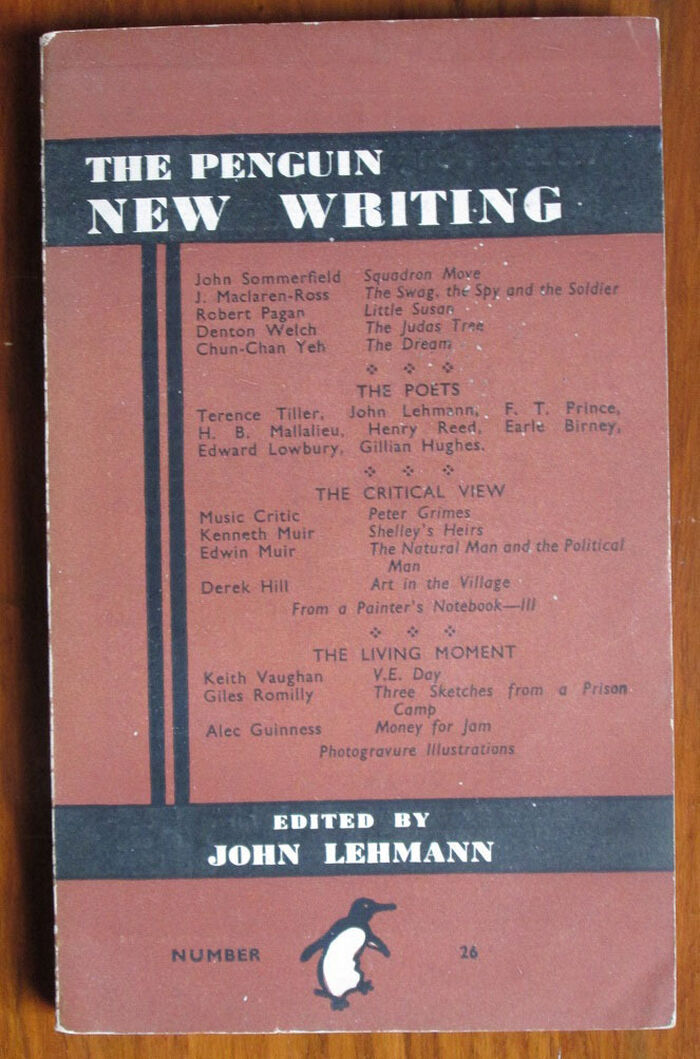 THE PENGUIN
NEW WRITING

John Sommerfield Squadron Move
J. Maclaren-Ross The Swag, the Spy and the Soldier
Robert Pagan Little Susan
Denton Welch The Judas Tree
Chun-Chan Yeh The Dream

THE POETS

Terence Tiller, John Lehmann, F. T. Prince, H. B. Mallalieu, Henry Reed, Earle Birney, Edward Lowbury, Gillian Hughes.

THE CRITICAL VIEW

Music Critic Peter Grimes
Kenneth Muir Shelley's Heirs
Edwin Muir The Natural Man and the Political Man
Derek Hill Art in the Village
From a Painter's Notebook—III

THE LIVING MOMENT

Keith Vaughan V.E. Day
Giles Romilly Three Sketches from a Prison Camp
Alec Guinness Money for Jam
Photogravure Illustrations

EDITED BY
JOHN LEHMANN

NUMBER 26